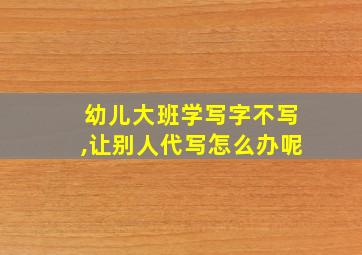 幼儿大班学写字不写,让别人代写怎么办呢